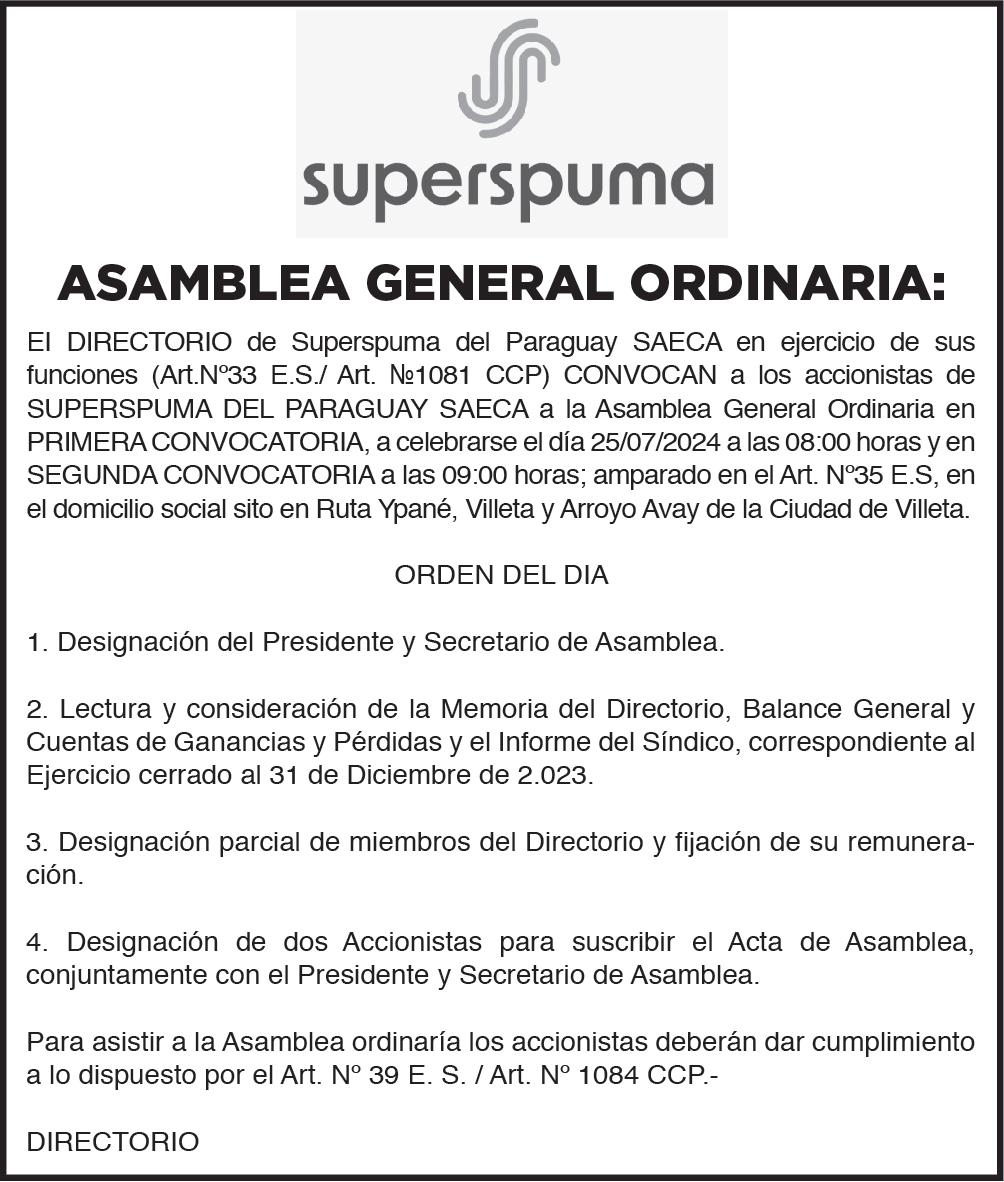 superspuma

ASAMBLEA GENERAL ORDINARIA:

El DIRECTORIO de Superspuma del Paraguay SAECA en ejercicio de sus funciones (Art.Nº33 E.S./ Art. №1081 CCP) CONVOCAN a los accionistas de SUPERSPUMA DEL PARAGUAY SAECA a la Asamblea General Ordinaria en PRIMERA CONVOCATORIA, a celebrarse el día 25/07/2024 a las 08:00 horas y en SEGUNDA CONVOCATORIA a las 09:00 horas; amparado en el Art. Nº35 E.S, en el domicilio social sito en Ruta Ypané, Villeta y Arroyo Avay de la Ciudad de Villeta.

ORDEN DEL DIA

1. Designación del Presidente y Secretario de Asamblea.

2. Lectura y consideración de la Memoria del Directorio, Balance General y Cuentas de Ganancias y Pérdidas y el Informe del Síndico, correspondiente al Ejercicio cerrado al 31 de Diciembre de 2.023.

3. Designación parcial de miembros del Directorio y fijación de su remuneración.

4. Designación de dos Accionistas para suscribir el Acta de Asamblea, conjuntamente con el Presidente y Secretario de Asamblea.

Para asistir a la Asamblea ordinaría los accionistas deberán dar cumplimiento a lo dispuesto por el Art. Nº 39 E. S. / Art. Nº 1084 CCP.-

DIRECTORIO